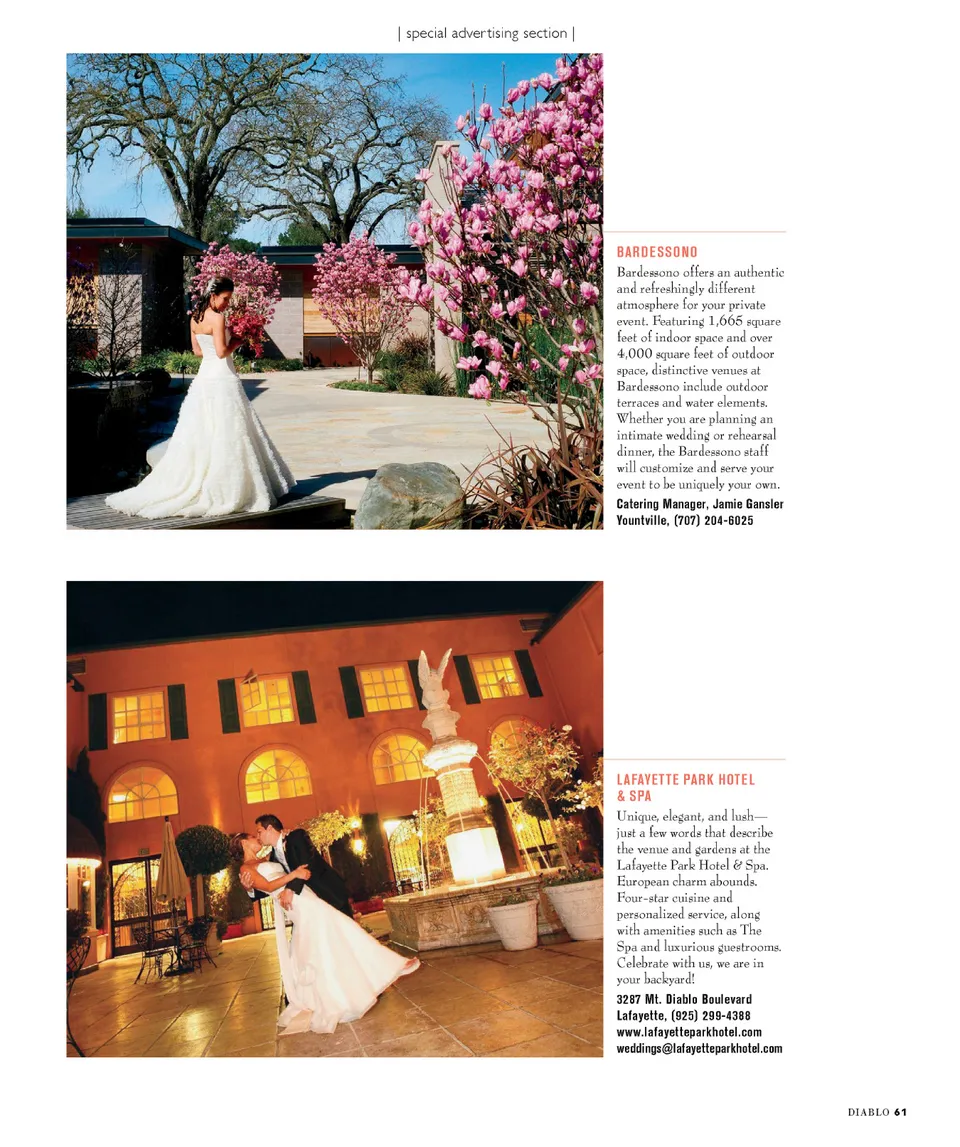 | special advertising section |

BARDESSONO

Bardessono offers an authentic and refreshingly different atmosphere for your private event. Featuring 1,665 square feet of indoor space and over 4,000 square feet of outdoor space, distinctive venues at Bardessono include outdoor terraces and water elements. Whether you are planning an intimate wedding or rehearsal dinner, the Bardessono staff will customize and serve your event to be uniquely your own.

Catering Manager, Jamie Gansler
Yountville, (707) 204-6025

LAFAYETTE PARK HOTEL & SPA

Unique, elegant, and lush—just a few words that describe the venue and gardens at the Lafayette Park Hotel & Spa. European charm abounds. Four-star cuisine and personalized service, along with amenities such as The Spa and luxurious guestrooms. Celebrate with us, we are in your backyard!

3287 Mt. Diablo Boulevard
Lafayette, (925) 299-4388
www.lafayetteparkhotel.com
weddings@lafayetteparkhotel.com

DIABLO 61